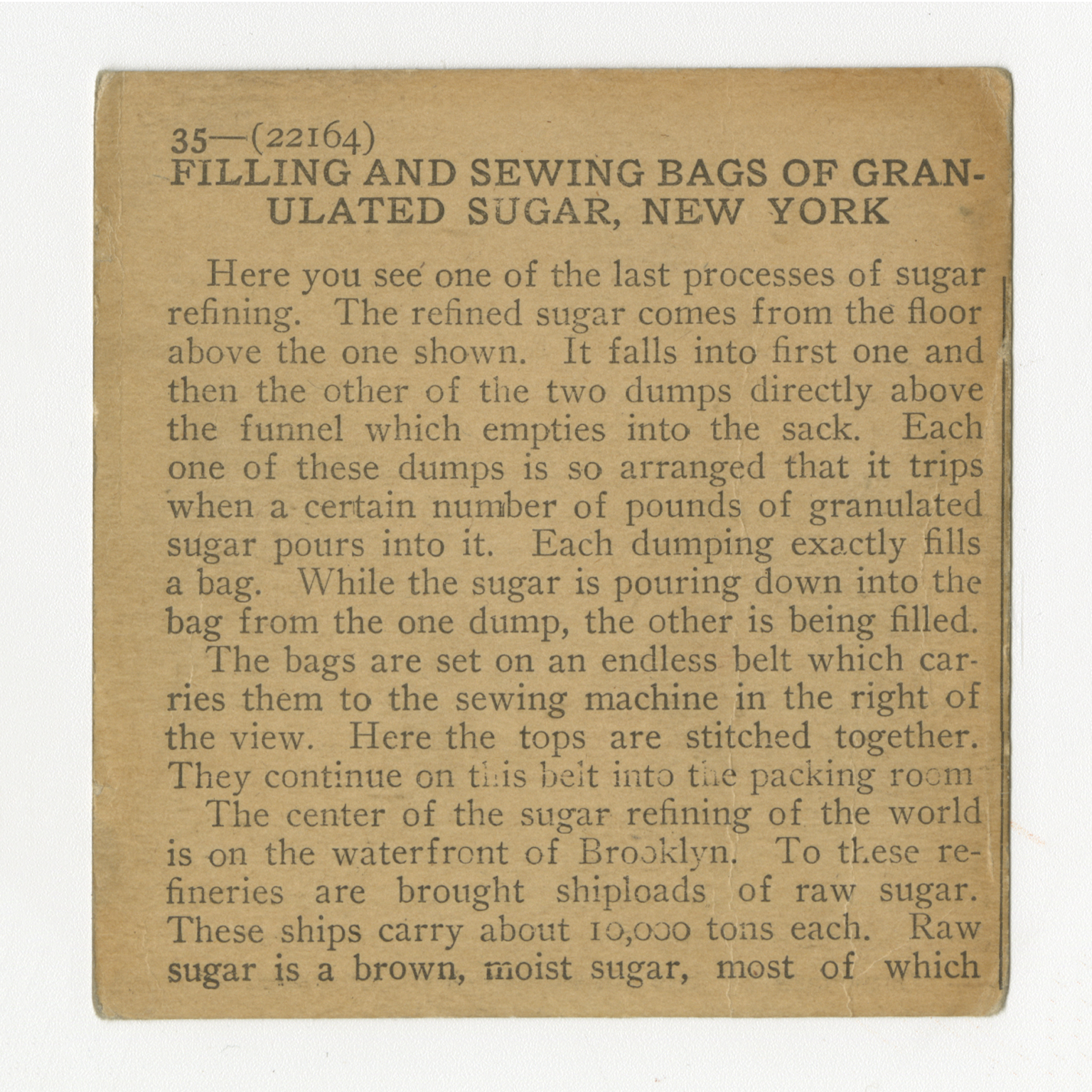 35—(22164)
FILLING AND SEWING BAGS OF GRANULATED SUGAR, NEW YORK

Here you see one of the last processes of sugar refining. The refined sugar comes from the floor above the one shown. It falls into first one and then the other of the two dumps directly above the funnel which empties into the sack. Each one of these dumps is so arranged that it trips when a certain number of pounds of granulated sugar pours into it. Each dumping exactly fills a bag. While the sugar is pouring down into the bag from the one dump, the other is being filled.

The bags are set on an endless belt which carries them to the sewing machine in the right of the view. Here the tops are stitched together. They continue on this belt into the packing room

The center of the sugar refining of the world is on the waterfront of Brooklyn. To these refineries are brought shiploads of raw sugar. These ships carry about 10,000 tons each. Raw sugar is a brown, moist sugar, most of which